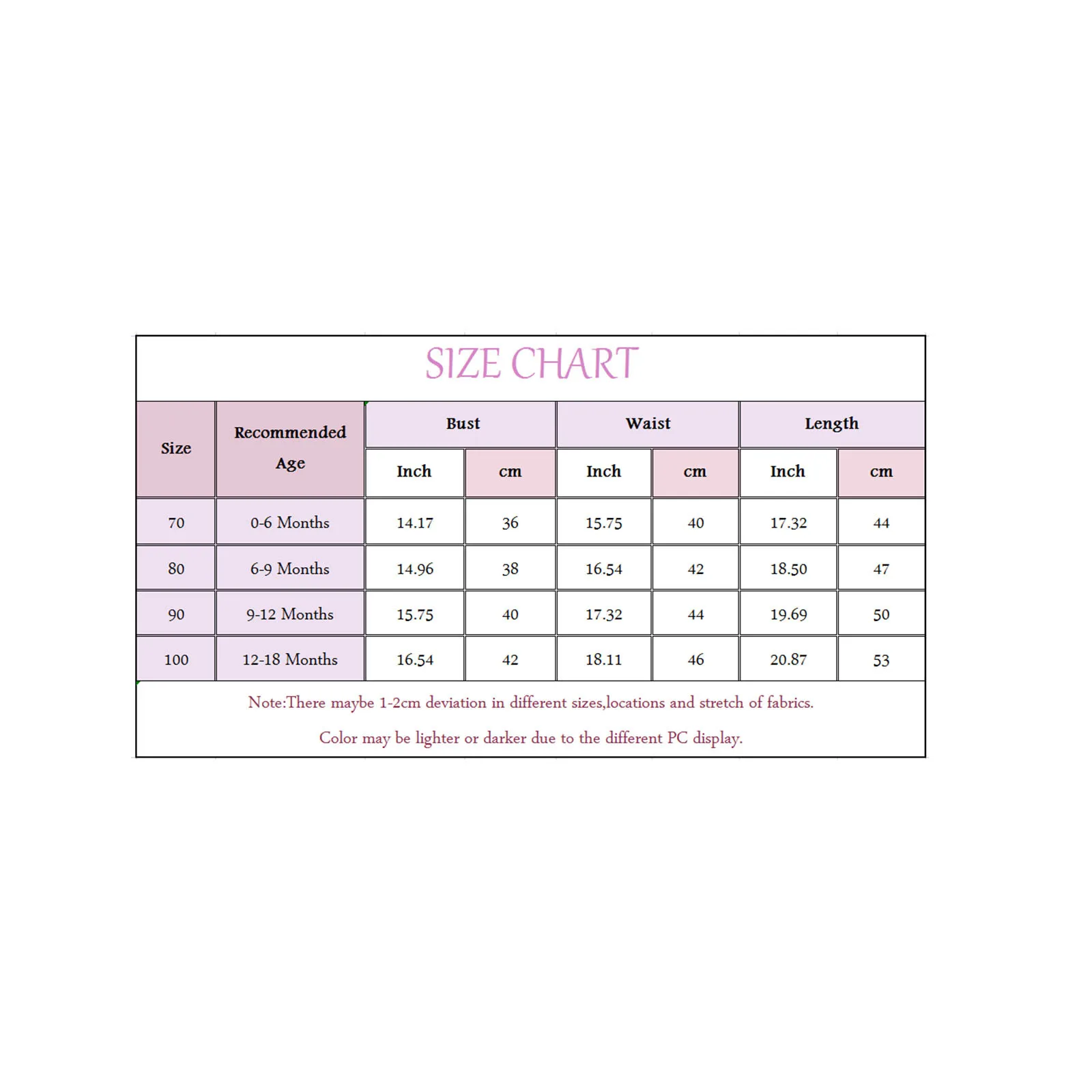 SIZE CHART

| Size | Recommended Age | Bust Inch | Bust cm | Waist Inch | Waist cm | Length Inch | Length cm |
|---|---|---|---|---|---|---|---|
| 70 | 0-6 Months | 14.17 | 36 | 15.75 | 40 | 17.32 | 44 |
| 80 | 6-9 Months | 14.96 | 38 | 16.54 | 42 | 18.50 | 47 |
| 90 | 9-12 Months | 15.75 | 40 | 17.32 | 44 | 19.69 | 50 |
| 100 | 12-18 Months | 16.54 | 42 | 18.11 | 46 | 20.87 | 53 |

Note:There maybe 1-2cm deviation in different sizes,locations and stretch of fabrics.

Color may be lighter or darker due to the different PC display.